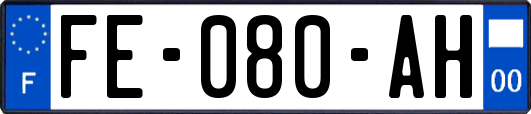 F

FE-080-AH

00